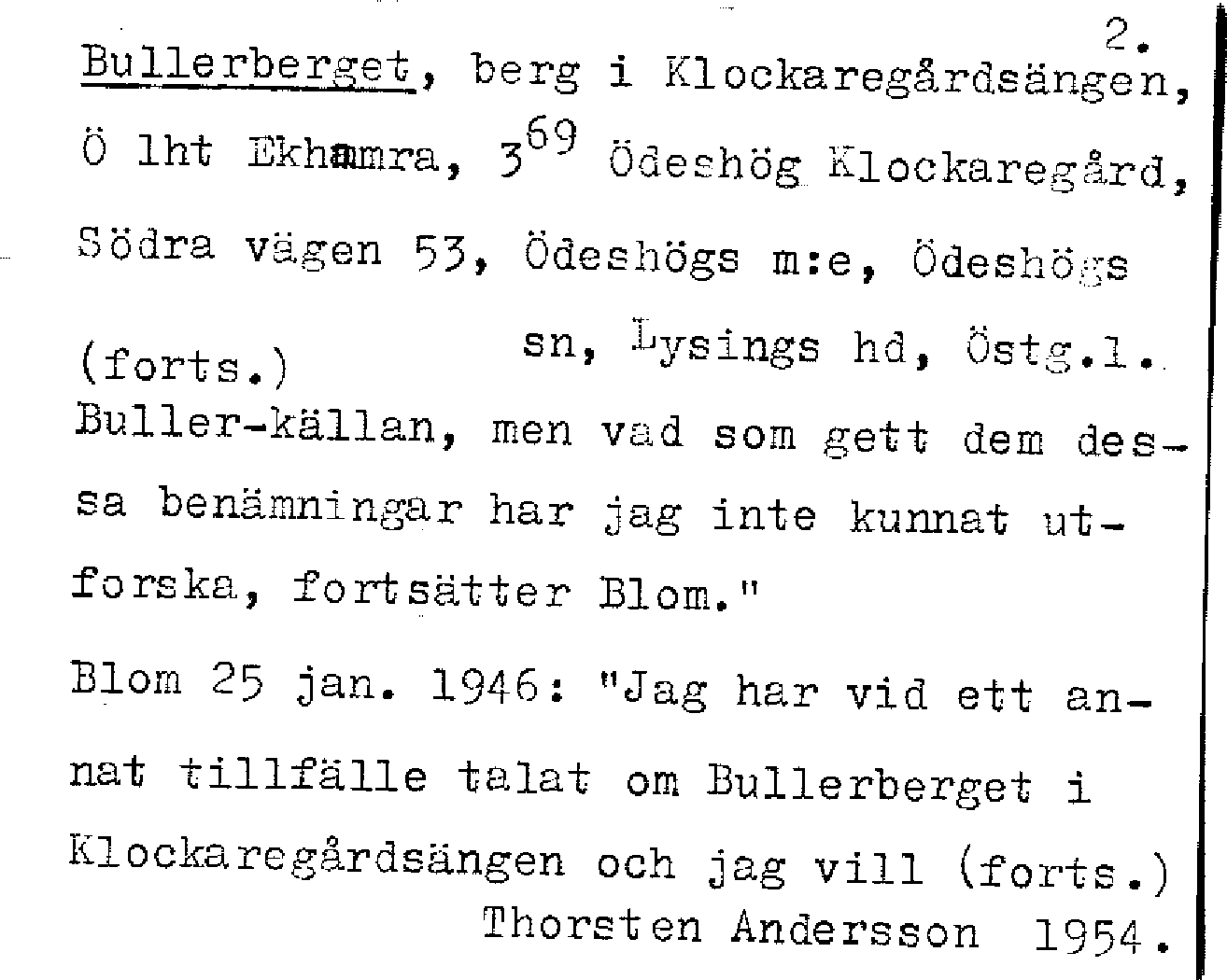 2.

Bullerberget, berg i Klockaregårdsängen, Ö lht Ekhamra, $3^{69}$ Ödeshög Klockaregård, Södra vägen 53, Ödeshögs m:e, Ödeshögs sn, Lysings hd, Östg.l.

(forts.)

Buller-källan, men vad som gett dem dessa benämningar har jag inte kunnat utforska, fortsätter Blom."

Blom 25 jan. 1946: "Jag har vid ett annat tillfälle talat om Bullerberget i Klockaregårdsängen och jag vill (forts.)

Thorsten Andersson 1954.